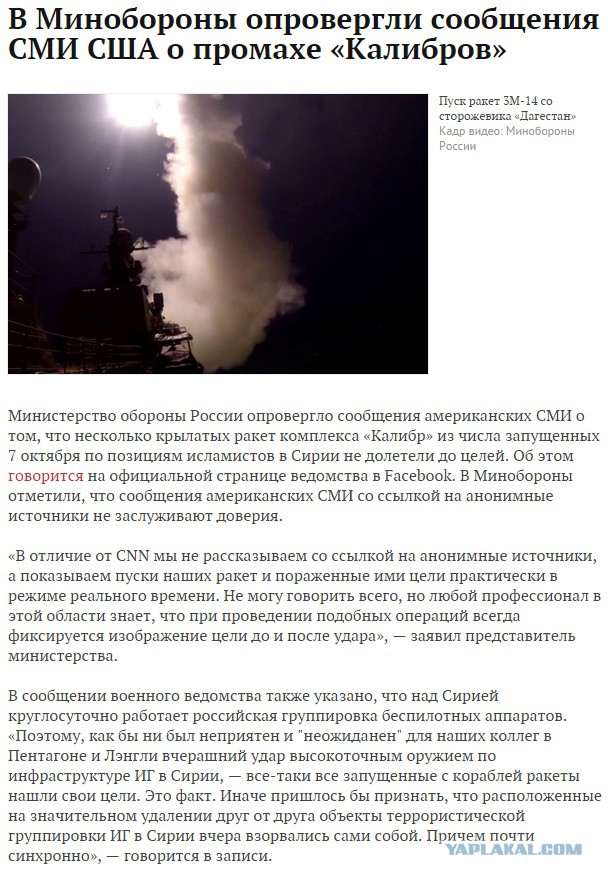 В Минобороны опровергли сообщения СМИ США о промахе «Калибров»

Пуск ракет 3М-14 со сторожевика «Дагестан»
Кадр видео: Минобороны России

Министерство обороны России опровергло сообщения американских СМИ о том, что несколько крылатых ракет комплекса «Калибр» из числа запущенных 7 октября по позициям исламистов в Сирии не долетели до целей. Об этом говорится на официальной странице ведомства в Facebook. В Минобороны отметили, что сообщения американских СМИ со ссылкой на анонимные источники не заслуживают доверия.

«В отличие от CNN мы не рассказываем со ссылкой на анонимные источники, а показываем пуски наших ракет и пораженные ими цели практически в режиме реального времени. Не могу говорить всего, но любой профессионал в этой области знает, что при проведении подобных операций всегда фиксируется изображение цели до и после удара», — заявил представитель министерства.

В сообщении военного ведомства также указано, что над Сирией круглосуточно работает российская группировка беспилотных аппаратов. «Поэтому, как бы ни был неприятен и "неожиданен" для наших коллег в Пентагоне и Лэнгли вчерашний удар высокоточным оружием по инфраструктуре ИГ в Сирии, — все-таки все запущенные с кораблей ракеты нашли свои цели. Это факт. Иначе пришлось бы признать, что расположенные на значительном удалении друг от друга объекты террористической группировки ИГ в Сирии вчера взорвались сами собой. Причем почти синхронно», — говорится в записи.

YAPLAKAL.COM